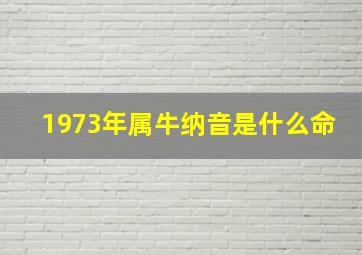 1973年属牛纳音是什么命